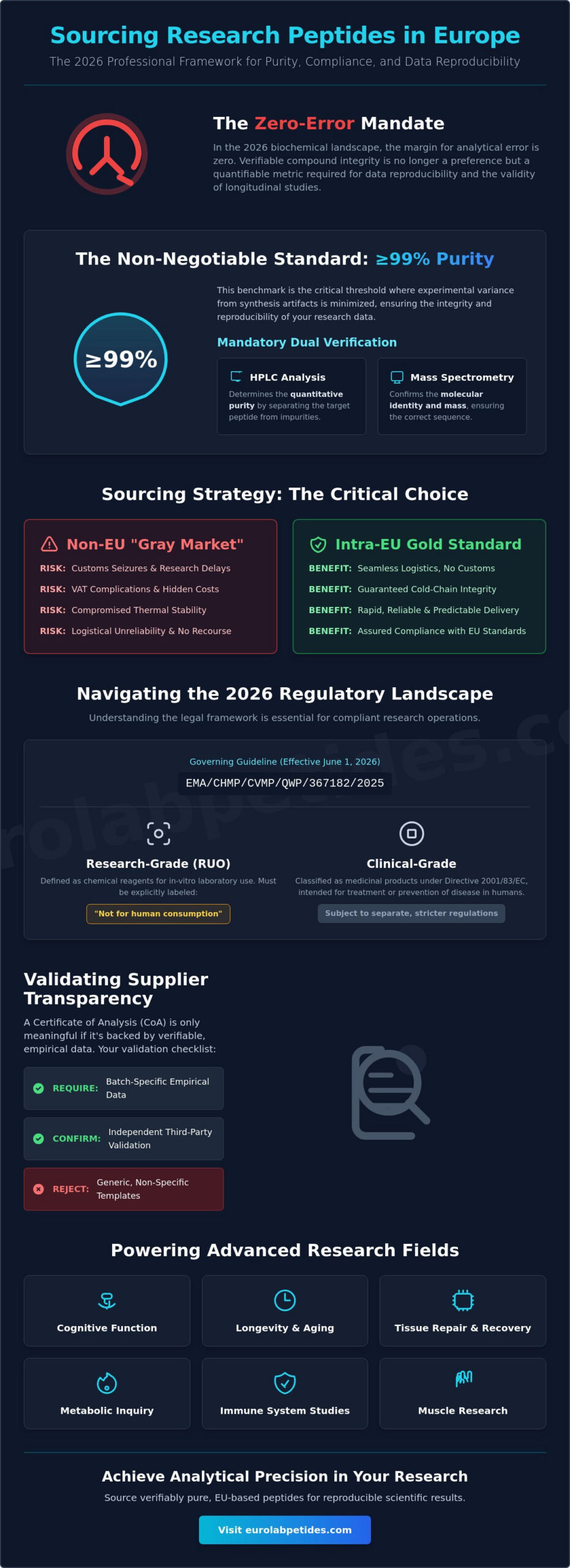 Sourcing Research Peptides in Europe
The 2026 Professional Framework for Purity, Compliance, and Data Reproducibility

The Zero-Error Mandate
In the 2026 biochemical landscape, the margin for analytical error is zero. Verifiable compound integrity is no longer a preference but a quantifiable metric required for data reproducibility and the validity of longitudinal studies.

The Non-Negotiable Standard: ≥99% Purity
≥99%
This benchmark is the critical threshold where experimental variance from synthesis artifacts is minimized, ensuring the integrity and reproducibility of your research data.
Mandatory Dual Verification
HPLC Analysis
Determines the quantitative purity by separating the target peptide from impurities.
Mass Spectrometry
Confirms the molecular identity and mass, ensuring the correct sequence.

Sourcing Strategy: The Critical Choice
Non-EU "Gray Market"
RISK: Customs Seizures & Research Delays
RISK: VAT Complications & Hidden Costs
RISK: Compromised Thermal Stability
RISK: Logistical Unreliability & No Recourse
Intra-EU Gold Standard
BENEFIT: Seamless Logistics, No Customs
BENEFIT: Guaranteed Cold-Chain Integrity
BENEFIT: Rapid, Reliable & Predictable Delivery
BENEFIT: Assured Compliance with EU Standards

Navigating the 2026 Regulatory Landscape
Understanding the legal framework is essential for compliant research operations.
Governing Guideline (Effective June 1, 2026)
EMA/CHMP/CVMP/QWP/367182/2025
Research-Grade (RUO)
Defined as chemical reagents for in-vitro laboratory use. Must be explicitly labeled:
"Not for human consumption"
Clinical-Grade
Classified as medicinal products under Directive 2001/83/EC, intended for treatment or prevention of disease in humans.
Subject to separate, stricter regulations

Validating Supplier Transparency
A Certificate of Analysis (CoA) is only meaningful if it's backed by verifiable, empirical data. Your validation checklist:
REQUIRE: Batch-Specific Empirical Data
CONFIRM: Independent Third-Party Validation
REJECT: Generic, Non-Specific Templates

Powering Advanced Research Fields
Cognitive Function
Longevity & Aging
Tissue Repair & Recovery
Metabolic Inquiry
Immune System Studies
Muscle Research

Achieve Analytical Precision in Your Research
Source verifiably pure, EU-based peptides for reproducible scientific results.
Visit eurolabpetides.com